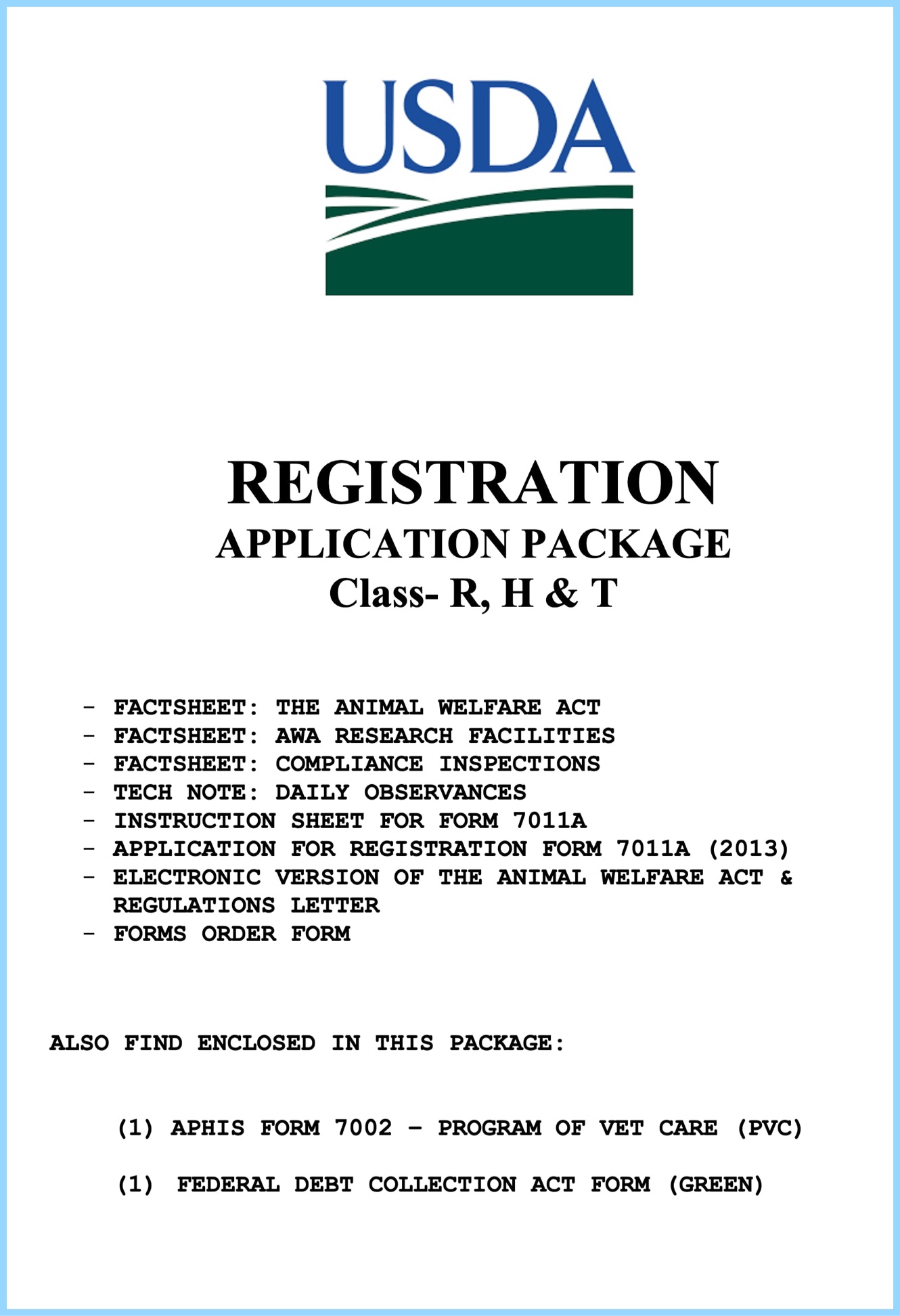 USDA

REGISTRATION
APPLICATION PACKAGE
Class- R, H & T

- FACTSHEET: THE ANIMAL WELFARE ACT
- FACTSHEET: AWA RESEARCH FACILITIES
- FACTSHEET: COMPLIANCE INSPECTIONS
- TECH NOTE: DAILY OBSERVANCES
- INSTRUCTION SHEET FOR FORM 7011A
- APPLICATION FOR REGISTRATION FORM 7011A (2013)
- ELECTRONIC VERSION OF THE ANIMAL WELFARE ACT & REGULATIONS LETTER
- FORMS ORDER FORM

ALSO FIND ENCLOSED IN THIS PACKAGE:

(1) APHIS FORM 7002 – PROGRAM OF VET CARE (PVC)

(1) FEDERAL DEBT COLLECTION ACT FORM (GREEN)